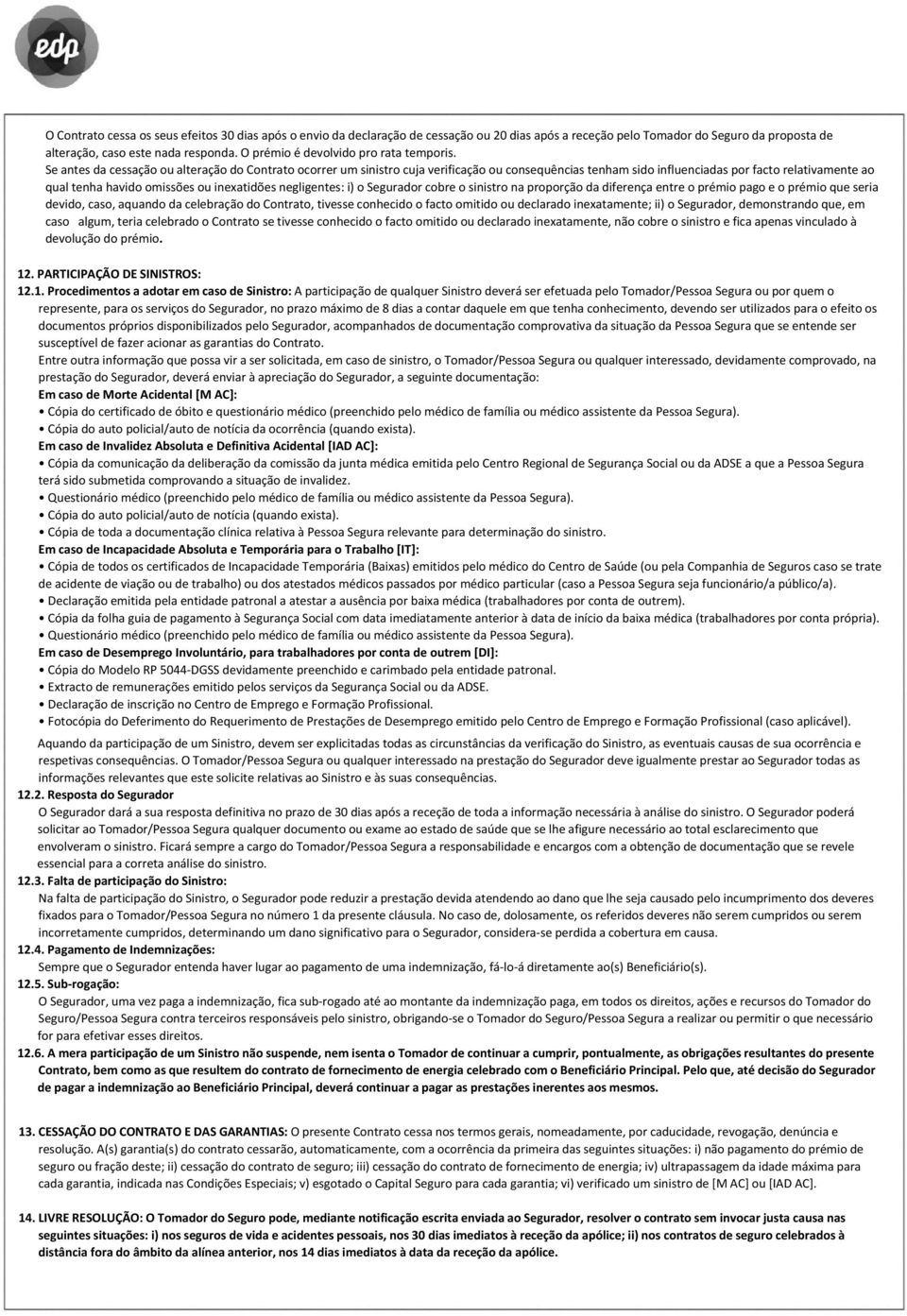 edp

O Contrato cessa os seus efeitos 30 dias após o envio da declaração de cessação ou 20 dias após a receção pelo Tomador do Seguro da proposta de alteração, caso este nada responda. O prémio é devolvido pro rata temporis.
Se antes da cessação ou alteração do Contrato ocorrer um sinistro cuja verificação ou consequências tenham sido influenciadas por facto relativamente ao qual tenha havido omissões ou inexatidões negligentes: i) o Segurador cobre o sinistro na proporção da diferença entre o prémio pago e o prémio que seria devido, caso, aquando da celebração do Contrato, tivesse conhecido o facto omitido ou declarado inexatamente; ii) o Segurador, demonstrando que, em caso algum, teria celebrado o Contrato se tivesse conhecido o facto omitido ou declarado inexatamente, não cobre o sinistro e fica apenas vinculado à devolução do prémio.

12. PARTICIPAÇÃO DE SINISTROS:
12.1. Procedimentos a adotar em caso de Sinistro: A participação de qualquer Sinistro deverá ser efetuada pelo Tomador/Pessoa Segura ou por quem o represente, para os serviços do Segurador, no prazo máximo de 8 dias a contar daquele em que tenha conhecimento, devendo ser utilizados para o efeito os documentos próprios disponibilizados pelo Segurador, acompanhados de documentação comprovativa da situação da Pessoa Segura que se entende ser susceptível de fazer acionar as garantias do Contrato.
Entre outra informação que possa vir a ser solicitada, em caso de sinistro, o Tomador/Pessoa Segura ou qualquer interessado, devidamente comprovado, na prestação do Segurador, deverá enviar à apreciação do Segurador, a seguinte documentação:
Em caso de Morte Acidental [M AC]:
• Cópia do certificado de óbito e questionário médico (preenchido pelo médico de família ou médico assistente da Pessoa Segura).
• Cópia do auto policial/auto de notícia da ocorrência (quando exista).
Em caso de Invalidez Absoluta e Definitiva Acidental [IAD AC]:
• Cópia da comunicação da deliberação da comissão da junta médica emitida pelo Centro Regional de Segurança Social ou da ADSE a que a Pessoa Segura terá sido submetida comprovando a situação de invalidez.
• Questionário médico (preenchido pelo médico de família ou médico assistente da Pessoa Segura).
• Cópia do auto policial/auto de notícia (quando exista).
• Cópia de toda a documentação clínica relativa à Pessoa Segura relevante para determinação do sinistro.
Em caso de Incapacidade Absoluta e Temporária para o Trabalho [IT]:
• Cópia de todos os certificados de Incapacidade Temporária (Baixas) emitidos pelo médico do Centro de Saúde (ou pela Companhia de Seguros caso se trate de acidente de viação ou de trabalho) ou dos atestados médicos passados por médico particular (caso a Pessoa Segura seja funcionário/a público/a).
• Declaração emitida pela entidade patronal a atestar a ausência por baixa médica (trabalhadores por conta de outrem).
• Cópia da folha guia de pagamento à Segurança Social com data imediatamente anterior à data de início da baixa médica (trabalhadores por conta própria).
• Questionário médico (preenchido pelo médico de família ou médico assistente da Pessoa Segura).
Em caso de Desemprego Involuntário, para trabalhadores por conta de outrem [DI]:
• Cópia do Modelo RP 5044-DGSS devidamente preenchido e carimbado pela entidade patronal.
• Extracto de remunerações emitido pelos serviços da Segurança Social ou da ADSE.
• Declaração de inscrição no Centro de Emprego e Formação Profissional.
• Fotocópia do Deferimento do Requerimento de Prestações de Desemprego emitido pelo Centro de Emprego e Formação Profissional (caso aplicável).
Aquando da participação de um Sinistro, devem ser explicitadas todas as circunstâncias da verificação do Sinistro, as eventuais causas de sua ocorrência e respetivas consequências. O Tomador/Pessoa Segura ou qualquer interessado na prestação do Segurador deve igualmente prestar ao Segurador todas as informações relevantes que este solicite relativas ao Sinistro e às suas consequências.
12.2. Resposta do Segurador
O Segurador dará a sua resposta definitiva no prazo de 30 dias após a receção de toda a informação necessária à análise do sinistro. O Segurador poderá solicitar ao Tomador/Pessoa Segura qualquer documento ou exame ao estado de saúde que se lhe afigure necessário ao total esclarecimento que envolveram o sinistro. Ficará sempre a cargo do Tomador/Pessoa Segura a responsabilidade e encargos com a obtenção de documentação que se revele essencial para a correta análise do sinistro.
12.3. Falta de participação do Sinistro:
Na falta de participação do Sinistro, o Segurador pode reduzir a prestação devida atendendo ao dano que lhe seja causado pelo incumprimento dos deveres fixados para o Tomador/Pessoa Segura no número 1 da presente cláusula. No caso de, dolosamente, os referidos deveres não serem cumpridos ou serem incorretamente cumpridos, determinando um dano significativo para o Segurador, considera-se perdida a cobertura em causa.
12.4. Pagamento de Indemnizações:
Sempre que o Segurador entenda haver lugar ao pagamento de uma indemnização, fá-lo-á diretamente ao(s) Beneficiário(s).
12.5. Sub-rogação:
O Segurador, uma vez paga a indemnização, fica sub-rogado até ao montante da indemnização paga, em todos os direitos, ações e recursos do Tomador do Seguro/Pessoa Segura contra terceiros responsáveis pelo sinistro, obrigando-se o Tomador do Seguro/Pessoa Segura a realizar ou permitir o que necessário for para efetivar esses direitos.
12.6. A mera participação de um Sinistro não suspende, nem isenta o Tomador de continuar a cumprir, pontualmente, as obrigações resultantes do presente Contrato, bem como as que resultem do contrato de fornecimento de energia celebrado com o Beneficiário Principal. Pelo que, até decisão do Segurador de pagar a indemnização ao Beneficiário Principal, deverá continuar a pagar as prestações inerentes aos mesmos.

13. CESSAÇÃO DO CONTRATO E DAS GARANTIAS: O presente Contrato cessa nos termos gerais, nomeadamente, por caducidade, revogação, denúncia e resolução. A(s) garantia(s) do contrato cessarão, automaticamente, com a ocorrência da primeira das seguintes situações: i) não pagamento do prémio de seguro ou fração deste; ii) cessação do contrato de seguro; iii) cessação do contrato de fornecimento de energia; iv) ultrapassagem da idade máxima para cada garantia, indicada nas Condições Especiais; v) esgotado o Capital Seguro para cada garantia; vi) verificado um sinistro de [M AC] ou [IAD AC].

14. LIVRE RESOLUÇÃO: O Tomador do Seguro pode, mediante notificação escrita enviada ao Segurador, resolver o contrato sem invocar justa causa nas seguintes situações: i) nos seguros de vida e acidentes pessoais, nos 30 dias imediatos à receção da apólice; ii) nos contratos de seguro celebrados à distância fora do âmbito da alínea anterior, nos 14 dias imediatos à data da receção da apólice.